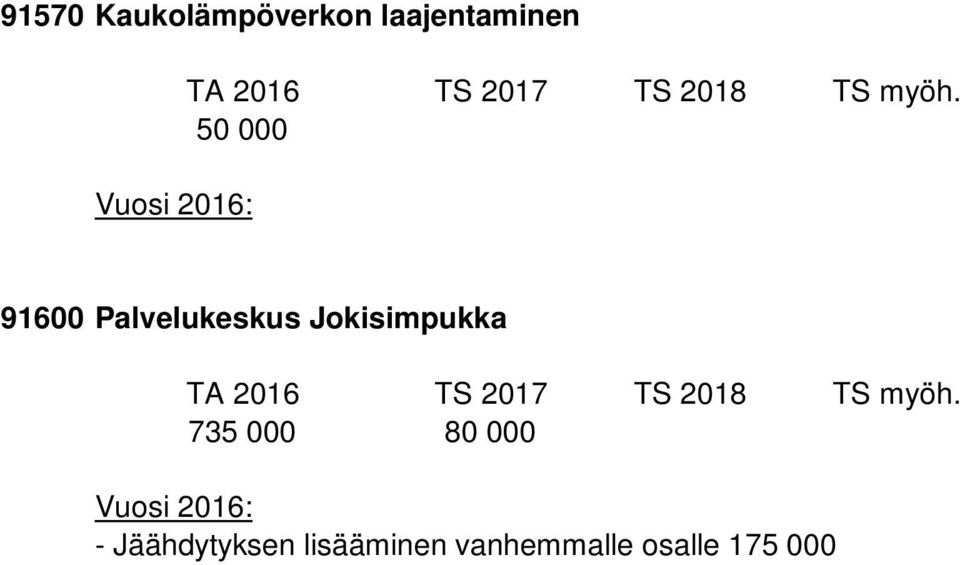 91570 Kaukolämpöverkon laajentaminen

| TA 2016 | TS 2017 | TS 2018 | TS myöh. |
|---|---|---|---|
| 50 000 | | | |

Vuosi 2016:

91600 Palvelukeskus Jokisimpukka

| TA 2016 | TS 2017 | TS 2018 | TS myöh. |
|---|---|---|---|
| 735 000 | 80 000 | | |

Vuosi 2016:
- Jäähdytyksen lisääminen vanhemmalle osalle 175 000